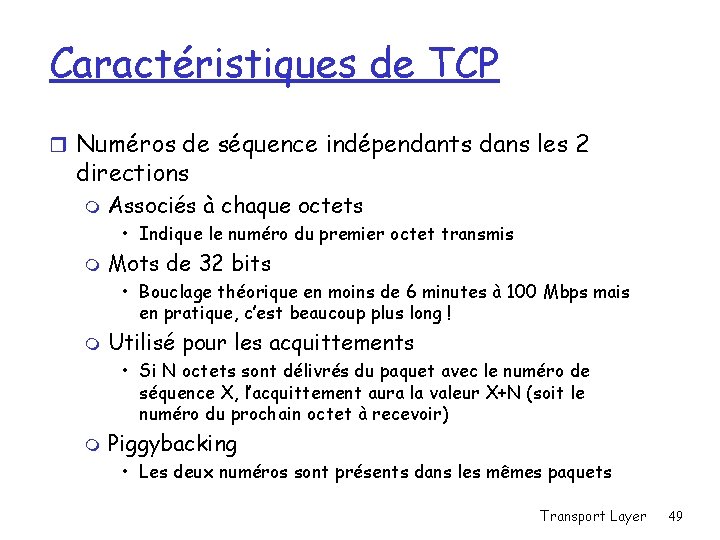 Caractéristiques de TCP

Numéros de séquence indépendants dans les 2 directions

Associés à chaque octets

• Indique le numéro du premier octet transmis

Mots de 32 bits

• Bouclage théorique en moins de 6 minutes à 100 Mbps mais en pratique, c'est beaucoup plus long !

Utilisé pour les acquittements

• Si N octets sont délivrés du paquet avec le numéro de séquence X, l'acquittement aura la valeur X+N (soit le numéro du prochain octet à recevoir)

Piggybacking

• Les deux numéros sont présents dans les mêmes paquets

Transport Layer 49